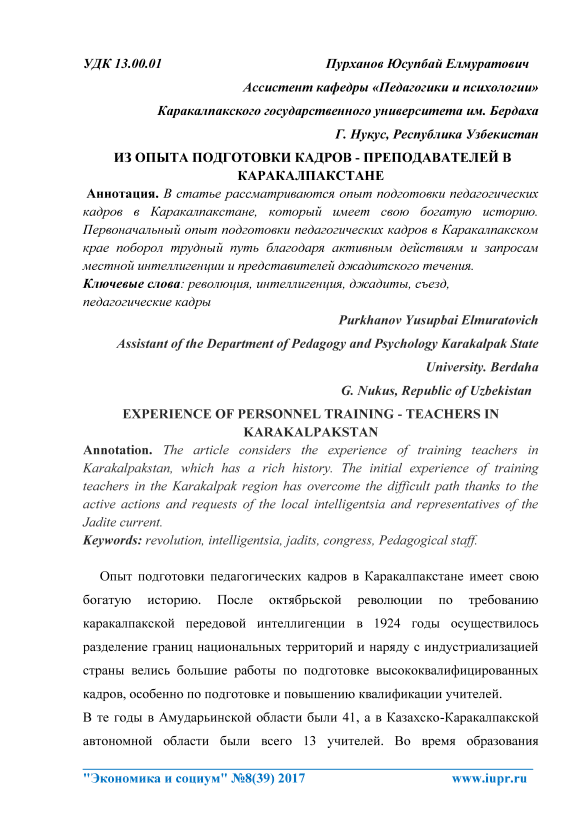 УДК 13.00.01 Пурханов Юсупбай Елмуратович

Ассистент кафедры «Педагогики и психологии»

Каракалпакского государственного университета им. Бердаха

Г. Нукус, Республика Узбекистан

ИЗ ОПЫТА ПОДГОТОВКИ КАДРОВ - ПРЕПОДАВАТЕЛЕЙ В КАРАКАЛПАКСТАНЕ

Аннотация. В статье рассматриваются опыт подготовки педагогических кадров в Каракалпакстане, который имеет свою богатую историю. Первоначальный опыт подготовки педагогических кадров в Каракалпакском крае поборол трудный путь благодаря активным действиям и запросам местной интеллигенции и представителей джадитского течения.

Ключевые слова: революция, интеллигенция, джадиты, съезд, педагогические кадры

Purkhanov Yusupbai Elmuratovich

Assistant of the Department of Pedagogy and Psychology Karakalpak State University. Berdaha

G. Nukus, Republic of Uzbekistan

EXPERIENCE OF PERSONNEL TRAINING - TEACHERS IN KARAKALPAKSTAN

Annotation. The article considers the experience of training teachers in Karakalpakstan, which has a rich history. The initial experience of training teachers in the Karakalpak region has overcome the difficult path thanks to the active actions and requests of the local intelligentsia and representatives of the Jadite current.

Keywords: revolution, intelligentsia, jadits, congress, Pedagogical staff.

Опыт подготовки педагогических кадров в Каракалпакстане имеет свою богатую историю. После октябрьской революции по требованию каракалпакской передовой интеллигенции в 1924 годы осуществилось разделение границ национальных территорий и наряду с индустриализацией страны велись большие работы по подготовке высококвалифицированных кадров, особенно по подготовке и повышению квалификации учителей.

В те годы в Амударьинской области были 41, а в Казахско-Каракалпакской автономной области были всего 13 учителей. Во время образования

"Экономика и социум" №8(39) 2017 www.iupr.ru